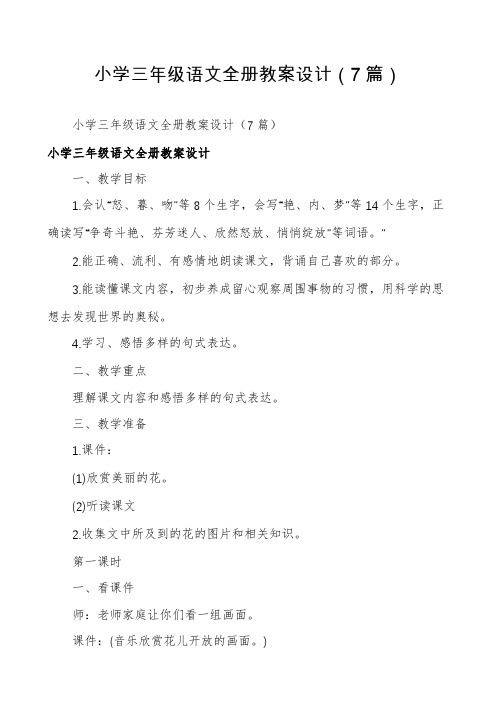 小学三年级语文全册教案设计（7篇）

小学三年级语文全册教案设计（7篇）

小学三年级语文全册教案设计

一、教学目标

1.会认"怒、暮、吻"等8个生字，会写"艳、内、梦"等14个生字，正确读写"争奇斗艳、芬芳迷人、欣然怒放、悄悄绽放"等词语。"

2.能正确、流利、有感情地朗读课文，背诵自己喜欢的部分。

3.能读懂课文内容，初步养成留心观察周围事物的习惯，用科学的思想去发现世界的奥秘。

4.学习、感悟多样的句式表达。

二、教学重点

理解课文内容和感悟多样的句式表达。

三、教学准备

1.课件：

(1)欣赏美丽的花。

(2)听读课文

2.收集文中所及到的花的图片和相关知识。

第一课时

一、看课件

师：老师家庭让你们看一组画面。

课件：(音乐欣赏花儿开放的画面。)